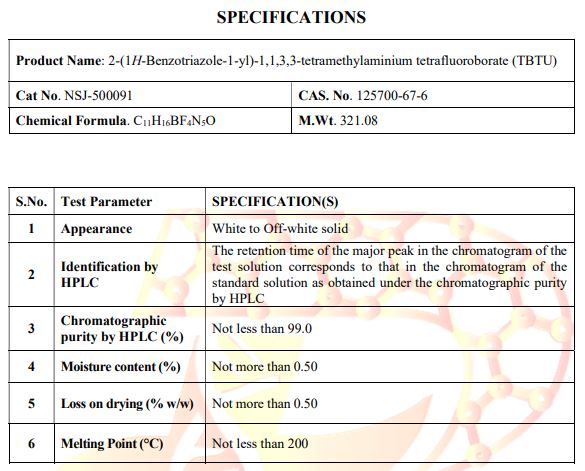 SPECIFICATIONS

| Product Name: 2-(1H-Benzotriazole-1-yl)-1,1,3,3-tetramethylaminium tetrafluoroborate (TBTU) | |
|---|---|
| Cat No. NSJ-500091 | CAS. No. 125700-67-6 |
| Chemical Formula. $C_{11}H_{16}BF_4N_5O$ | M.Wt. 321.08 |

| S.No. | Test Parameter | SPECIFICATION(S) |
|---|---|---|
| 1 | Appearance | White to Off-white solid |
| 2 | Identification by HPLC | The retention time of the major peak in the chromatogram of the test solution corresponds to that in the chromatogram of the standard solution as obtained under the chromatographic purity by HPLC |
| 3 | Chromatographic purity by HPLC (%) | Not less than 99.0 |
| 4 | Moisture content (%) | Not more than 0.50 |
| 5 | Loss on drying (% w/w) | Not more than 0.50 |
| 6 | Melting Point (°C) | Not less than 200 |